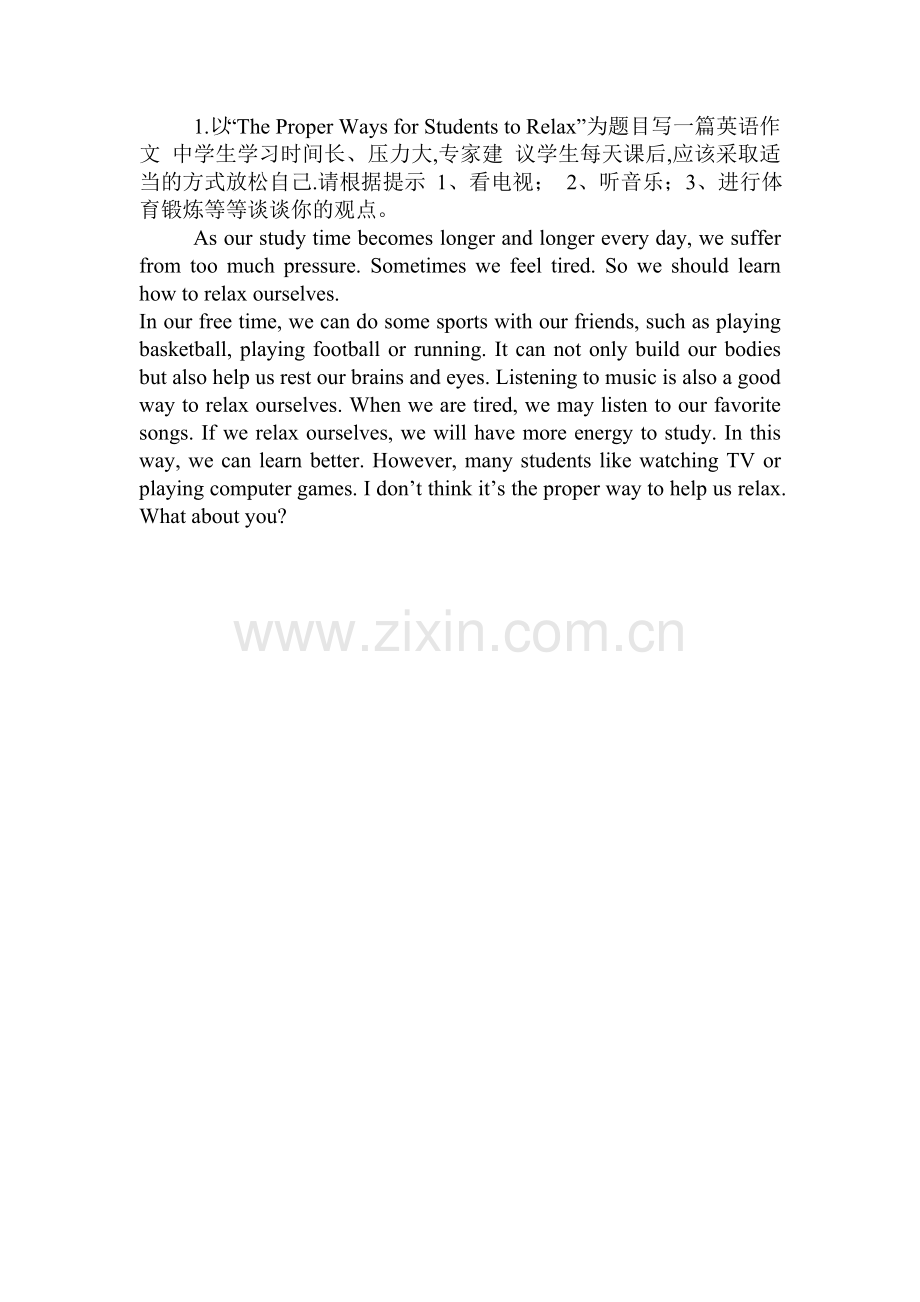 1.以“The Proper Ways for Students to Relax”为题目写一篇英语作文 中学生学习时间长、压力大,专家建 议学生每天课后,应该采取适当的方式放松自己.请根据提示 1、看电视； 2、听音乐；3、进行体育锻炼等等谈谈你的观点。

As our study time becomes longer and longer every day, we suffer from too much pressure. Sometimes we feel tired. So we should learn how to relax ourselves.

In our free time, we can do some sports with our friends, such as playing basketball, playing football or running. It can not only build our bodies but also help us rest our brains and eyes. Listening to music is also a good way to relax ourselves. When we are tired, we may listen to our favorite songs. If we relax ourselves, we will have more energy to study. In this way, we can learn better. However, many students like watching TV or playing computer games. I don’t think it’s the proper way to help us relax. What about you?

www.zixin.com.cn